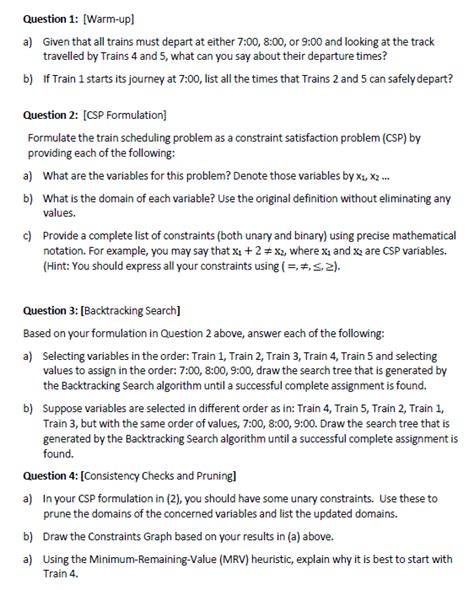 Question 1: [Warm-up]

a) Given that all trains must depart at either 7:00, 8:00, or 9:00 and looking at the track travelled by Trains 4 and 5, what can you say about their departure times?

b) If Train 1 starts its journey at 7:00, list all the times that Trains 2 and 5 can safely depart?

Question 2: [CSP Formulation]

Formulate the train scheduling problem as a constraint satisfaction problem (CSP) by providing each of the following:

a) What are the variables for this problem? Denote those variables by $x_1$, $x_2$ ...

b) What is the domain of each variable? Use the original definition without eliminating any values.

c) Provide a complete list of constraints (both unary and binary) using precise mathematical notation. For example, you may say that $x_1 + 2 \neq x_2$, where $x_1$ and $x_2$ are CSP variables. (Hint: You should express all your constraints using ( $=, \neq, \leq, \geq$).

Question 3: [Backtracking Search]

Based on your formulation in Question 2 above, answer each of the following:

a) Selecting variables in the order: Train 1, Train 2, Train 3, Train 4, Train 5 and selecting values to assign in the order: 7:00, 8:00, 9:00, draw the search tree that is generated by the Backtracking Search algorithm until a successful complete assignment is found.

b) Suppose variables are selected in different order as in: Train 4, Train 5, Train 2, Train 1, Train 3, but with the same order of values, 7:00, 8:00, 9:00. Draw the search tree that is generated by the Backtracking Search algorithm until a successful complete assignment is found.

Question 4: [Consistency Checks and Pruning]

a) In your CSP formulation in (2), you should have some unary constraints. Use these to prune the domains of the concerned variables and list the updated domains.

b) Draw the Constraints Graph based on your results in (a) above.

a) Using the Minimum-Remaining-Value (MRV) heuristic, explain why it is best to start with Train 4.